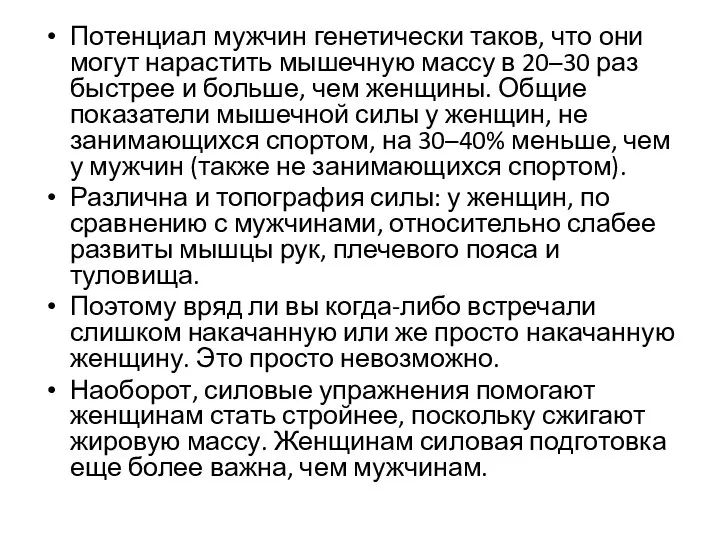 • Потенциал мужчин генетически таков, что они могут нарастить мышечную массу в 20–30 раз быстрее и больше, чем женщины. Общие показатели мышечной силы у женщин, не занимающихся спортом, на 30–40% меньше, чем у мужчин (также не занимающихся спортом).
• Различна и топография силы: у женщин, по сравнению с мужчинами, относительно слабее развиты мышцы рук, плечевого пояса и туловища.
• Поэтому вряд ли вы когда-либо встречали слишком накачанную или же просто накачанную женщину. Это просто невозможно.
• Наоборот, силовые упражнения помогают женщинам стать стройнее, поскольку сжигают жировую массу. Женщинам силовая подготовка еще более важна, чем мужчинам.